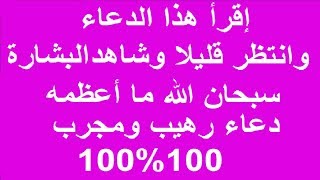 إقرأ هذا الدعاء
وانتظر قليلا وشاهدالبشارة
سبحان الله ما أعظمه
دعاء رهيب ومجرب
100%100